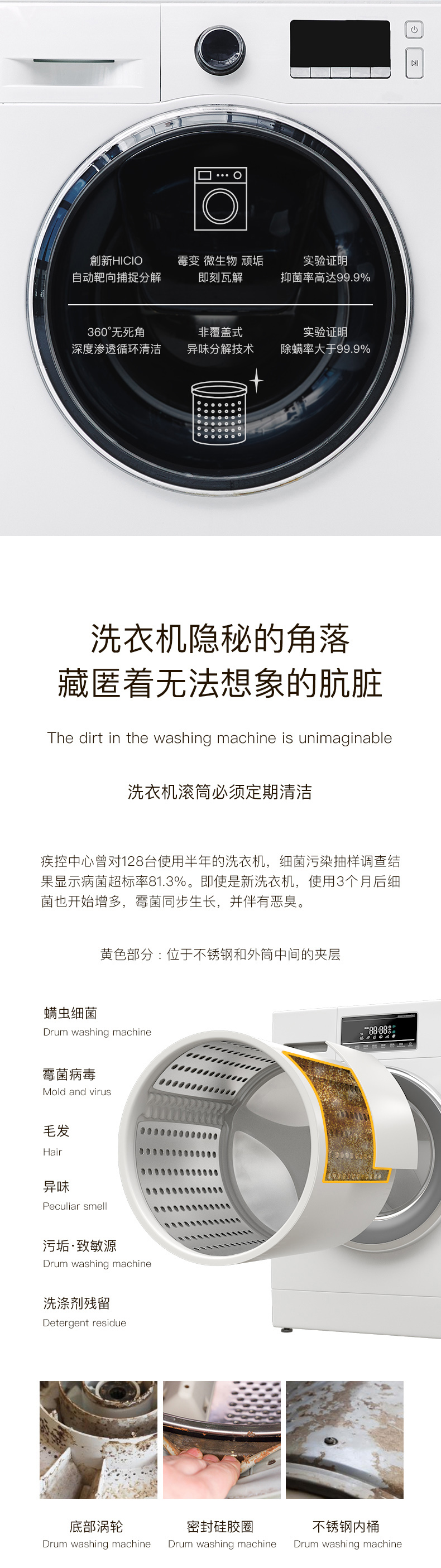 創新HICIO
自动靶向捕捉分解

霉变 微生物 顽垢
即刻瓦解

实验证明
抑菌率高达99.9%

360°无死角
深度渗透循环清洁

非覆盖式
异味分解技术

实验证明
除螨率大于99.9%

洗衣机隐秘的角落
藏匿着无法想象的肮脏

The dirt in the washing machine is unimaginable

洗衣机滚筒必须定期清洁

疾控中心曾对128台使用半年的洗衣机，细菌污染抽样调查结果显示病菌超标率81.3%。即使是新洗衣机，使用3个月后细菌也开始增多，霉菌同步生长，并伴有恶臭。

黄色部分：位于不锈钢和外筒中间的夹层

螨虫细菌
Drum washing machine

霉菌病毒
Mold and virus

毛发
Hair

异味
Peculiar smell

污垢·致敏源
Drum washing machine

洗涤剂残留
Detergent residue

底部涡轮
Drum washing machine

密封硅胶圈
Drum washing machine

不锈钢内桶
Drum washing machine